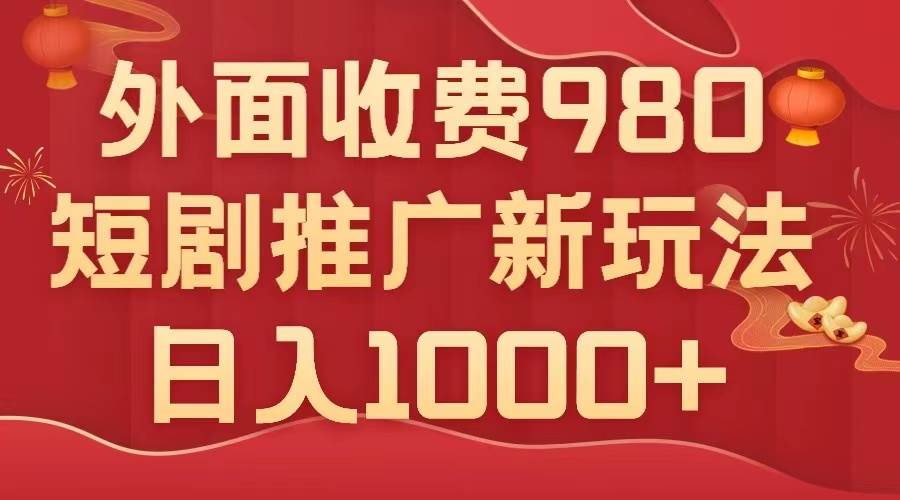 外面收费980
短剧推广新玩法
日入1000+